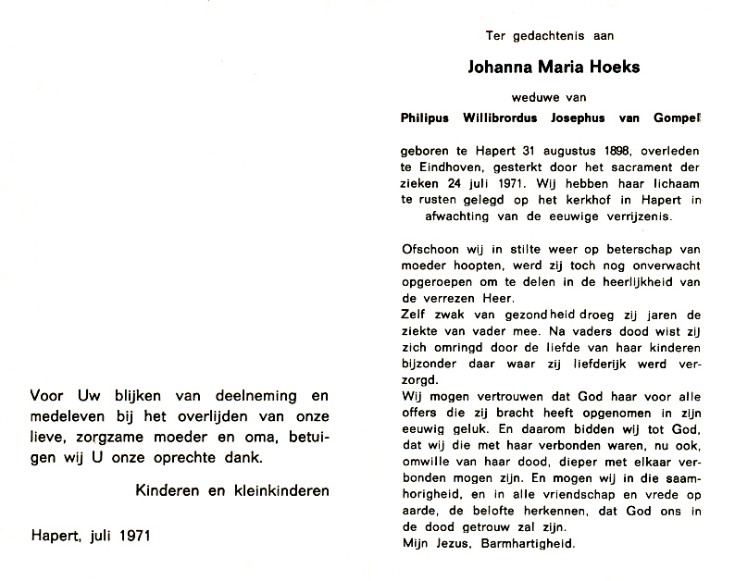 Voor Uw blijken van deelneming en medeleven bij het overlijden van onze lieve, zorgzame moeder en oma, betuigen wij U onze oprechte dank.

Kinderen en kleinkinderen

Hapert, juli 1971

Ter gedachtenis aan

Johanna Maria Hoeks

weduwe van

Philipus Willibrordus Josephus van Gompel

geboren te Hapert 31 augustus 1898, overleden te Eindhoven, gesterkt door het sacrament der zieken 24 juli 1971. Wij hebben haar lichaam te rusten gelegd op het kerkhof in Hapert in afwachting van de eeuwige verrijzenis.

Ofschoon wij in stilte weer op beterschap van moeder hoopten, werd zij toch nog onverwacht opgeroepen om te delen in de heerlijkheid van de verrezen Heer.
Zelf zwak van gezondheid droeg zij jaren de ziekte van vader mee. Na vaders dood wist zij zich omringd door de liefde van haar kinderen bijzonder daar waar zij liefderijk werd verzorgd.
Wij mogen vertrouwen dat God haar voor alle offers die zij bracht heeft opgenomen in zijn eeuwig geluk. En daarom bidden wij tot God, dat wij die met haar verbonden waren, nu ook, omwille van haar dood, dieper met elkaar verbonden mogen zijn. En mogen wij in die saamhorigheid, en in alle vriendschap en vrede op aarde, de belofte herkennen, dat God ons in de dood getrouw zal zijn.
Mijn Jezus, Barmhartigheid.